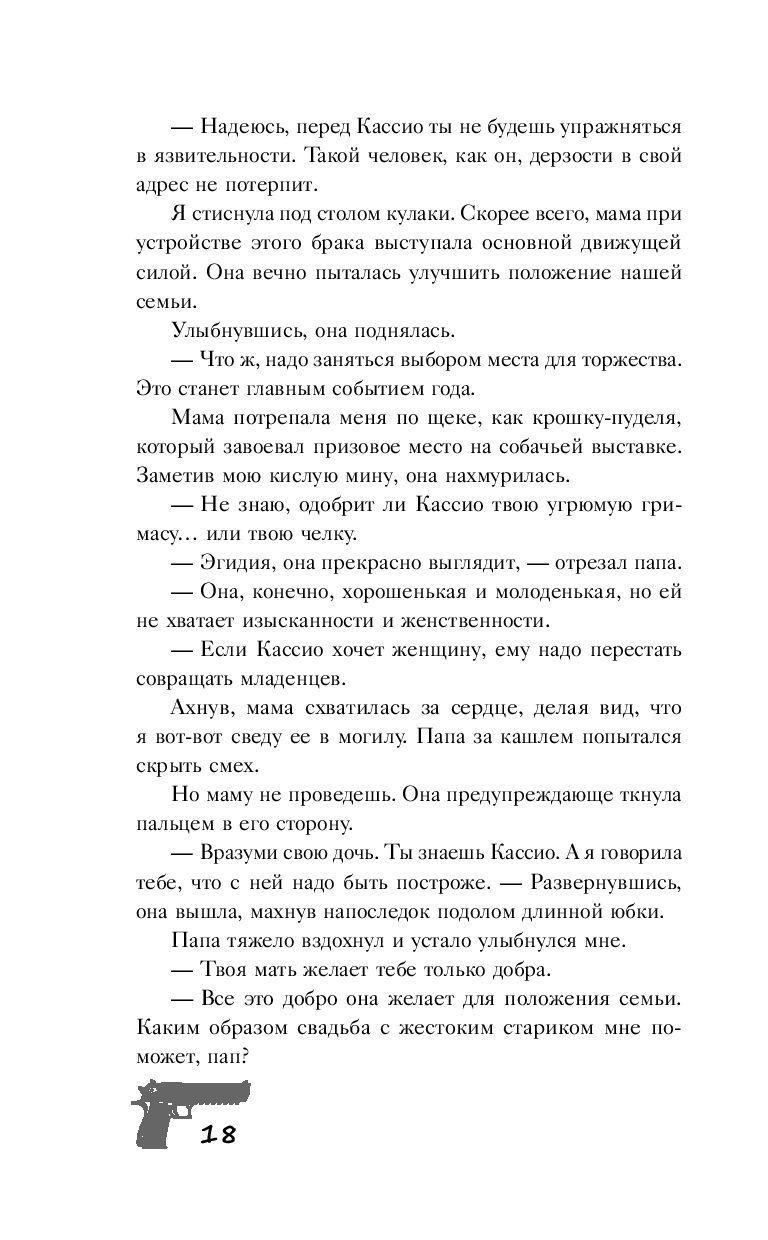 — Надеюсь, перед Кассио ты не будешь упражняться в язвительности. Такой человек, как он, дерзости в свой адрес не потерпит.

Я стиснула под столом кулаки. Скорее всего, мама при устройстве этого брака выступала основной движущей силой. Она вечно пыталась улучшить положение нашей семьи.

Улыбнувшись, она поднялась.

— Что ж, надо заняться выбором места для торжества. Это станет главным событием года.

Мама потрепала меня по щеке, как крошку-пуделя, который завоевал призовое место на собачьей выставке. Заметив мою кислую мину, она нахмурилась.

— Не знаю, одобрит ли Кассио твою угрюмую гримасу… или твою челку.

— Эгидия, она прекрасно выглядит, — отрезал папа.

— Она, конечно, хорошенькая и молоденькая, но ей не хватает изысканности и женственности.

— Если Кассио хочет женщину, ему надо перестать совращать младенцев.

Ахнув, мама схватилась за сердце, делая вид, что я вот-вот сведу ее в могилу. Папа за кашлем попытался скрыть смех.

Но маму не проведешь. Она предупреждающе ткнула пальцем в его сторону.

— Вразуми свою дочь. Ты знаешь Кассио. А я говорила тебе, что с ней надо быть построже. — Развернувшись, она вышла, махнув напоследок подолом длинной юбки.

Папа тяжело вздохнул и устало улыбнулся мне.

— Твоя мать желает тебе только добра.

— Все это добро она желает для положения семьи. Каким образом свадьба с жестоким стариком мне поможет, пап?

18